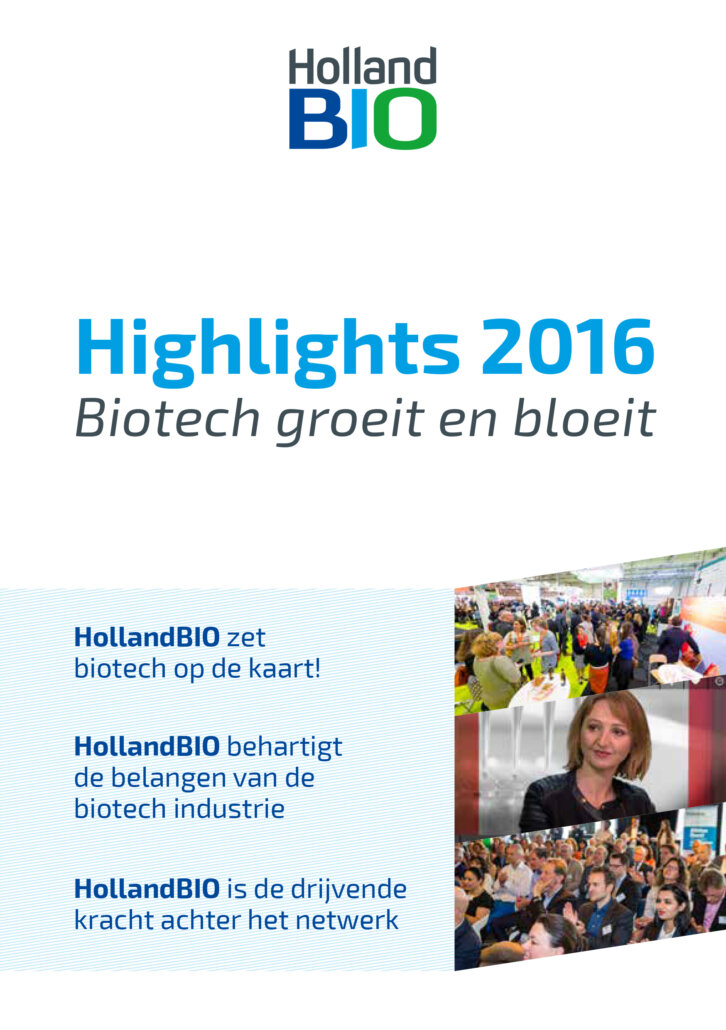 Holland
BIO

Highlights 2016
Biotech groeit en bloeit

HollandBIO zet biotech op de kaart!

HollandBIO behartigt de belangen van de biotech industrie

HollandBIO is de drijvende kracht achter het netwerk